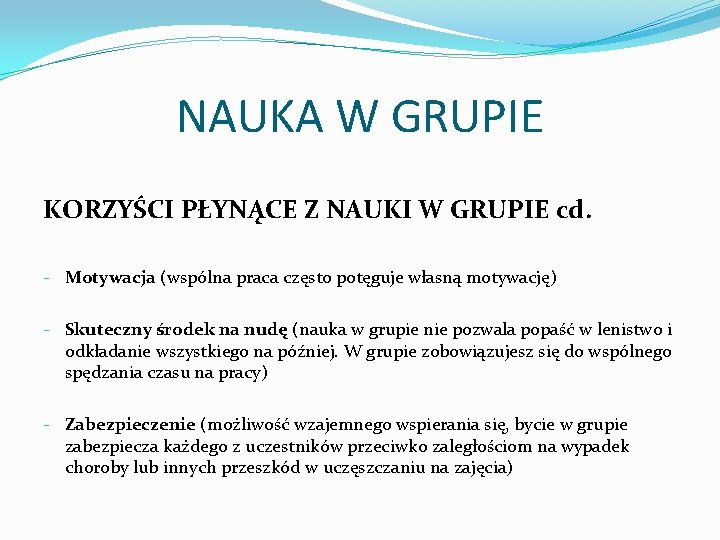 NAUKA W GRUPIE

KORZYŚCI PŁYNĄCE Z NAUKI W GRUPIE cd.

- Motywacja (wspólna praca często potęguje własną motywację)

- Skuteczny środek na nudę (nauka w grupie nie pozwala popaść w lenistwo i odkładanie wszystkiego na później. W grupie zobowiązujesz się do wspólnego spędzania czasu na pracy)

- Zabezpieczenie (możliwość wzajemnego wspierania się, bycie w grupie zabezpiecza każdego z uczestników przeciwko zaległościom na wypadek choroby lub innych przeszkód w uczęszczaniu na zajęcia)